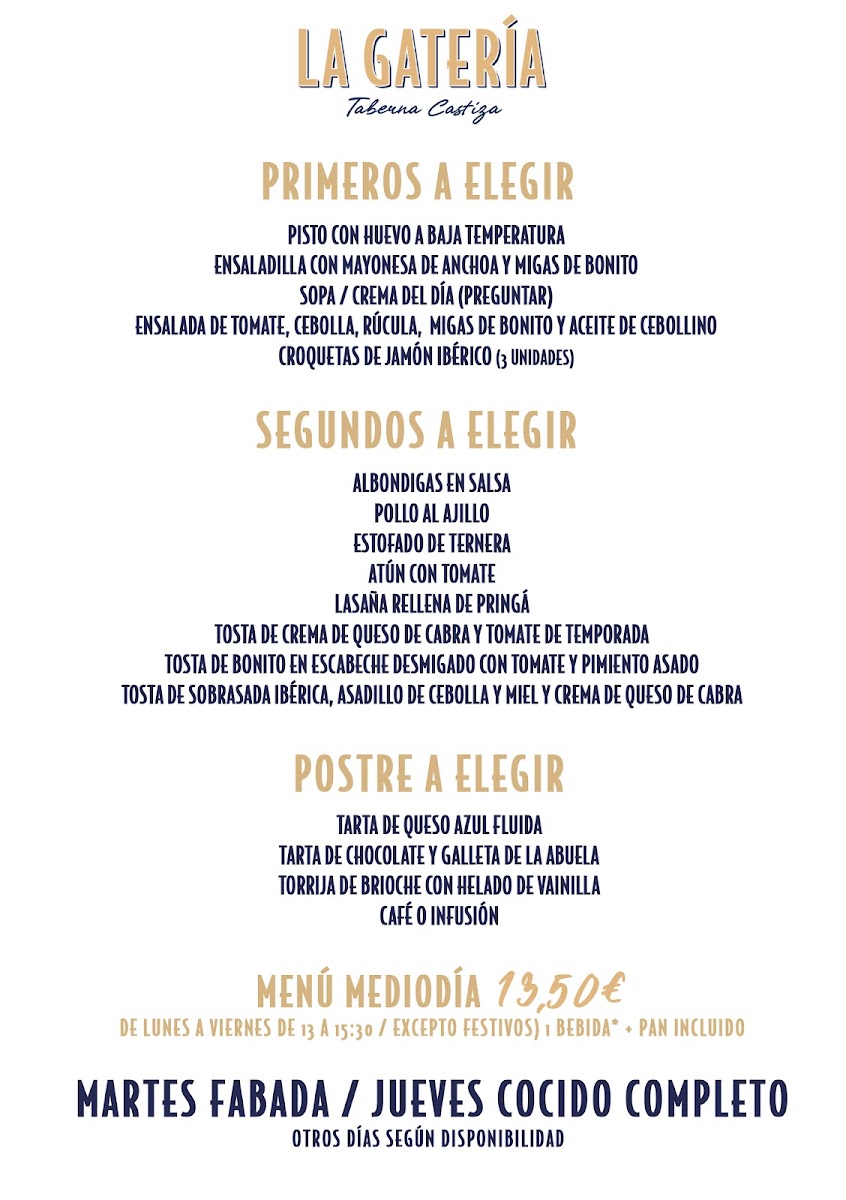 LA GATERÍA
Taberna Castiza

PRIMEROS A ELEGIR

PISTO CON HUEVO A BAJA TEMPERATURA
ENSALADILLA CON MAYONESA DE ANCHOA Y MIGAS DE BONITO
SOPA / CREMA DEL DÍA (PREGUNTAR)
ENSALADA DE TOMATE, CEBOLLA, RÚCULA, MIGAS DE BONITO Y ACEITE DE CEBOLLINO
CROQUETAS DE JAMÓN IBÉRICO (3 UNIDADES)

SEGUNDOS A ELEGIR

ALBONDIGAS EN SALSA
POLLO AL AJILLO
ESTOFADO DE TERNERA
ATÚN CON TOMATE
LASAÑA RELLENA DE PRINGÁ
TOSTA DE CREMA DE QUESO DE CABRA Y TOMATE DE TEMPORADA
TOSTA DE BONITO EN ESCABECHE DESMIGADO CON TOMATE Y PIMIENTO ASADO
TOSTA DE SOBRASADA IBÉRICA, ASADILLO DE CEBOLLA Y MIEL Y CREMA DE QUESO DE CABRA

POSTRE A ELEGIR

TARTA DE QUESO AZUL FLUIDA
TARTA DE CHOCOLATE Y GALLETA DE LA ABUELA
TORRIJA DE BRIOCHE CON HELADO DE VAINILLA
CAFÉ O INFUSIÓN

MENÚ MEDIODÍA 13,50€
DE LUNES A VIERNES DE 13 A 15:30 / EXCEPTO FESTIVOS) 1 BEBIDA* + PAN INCLUIDO

MARTES FABADA / JUEVES COCIDO COMPLETO
OTROS DÍAS SEGÚN DISPONIBILIDAD